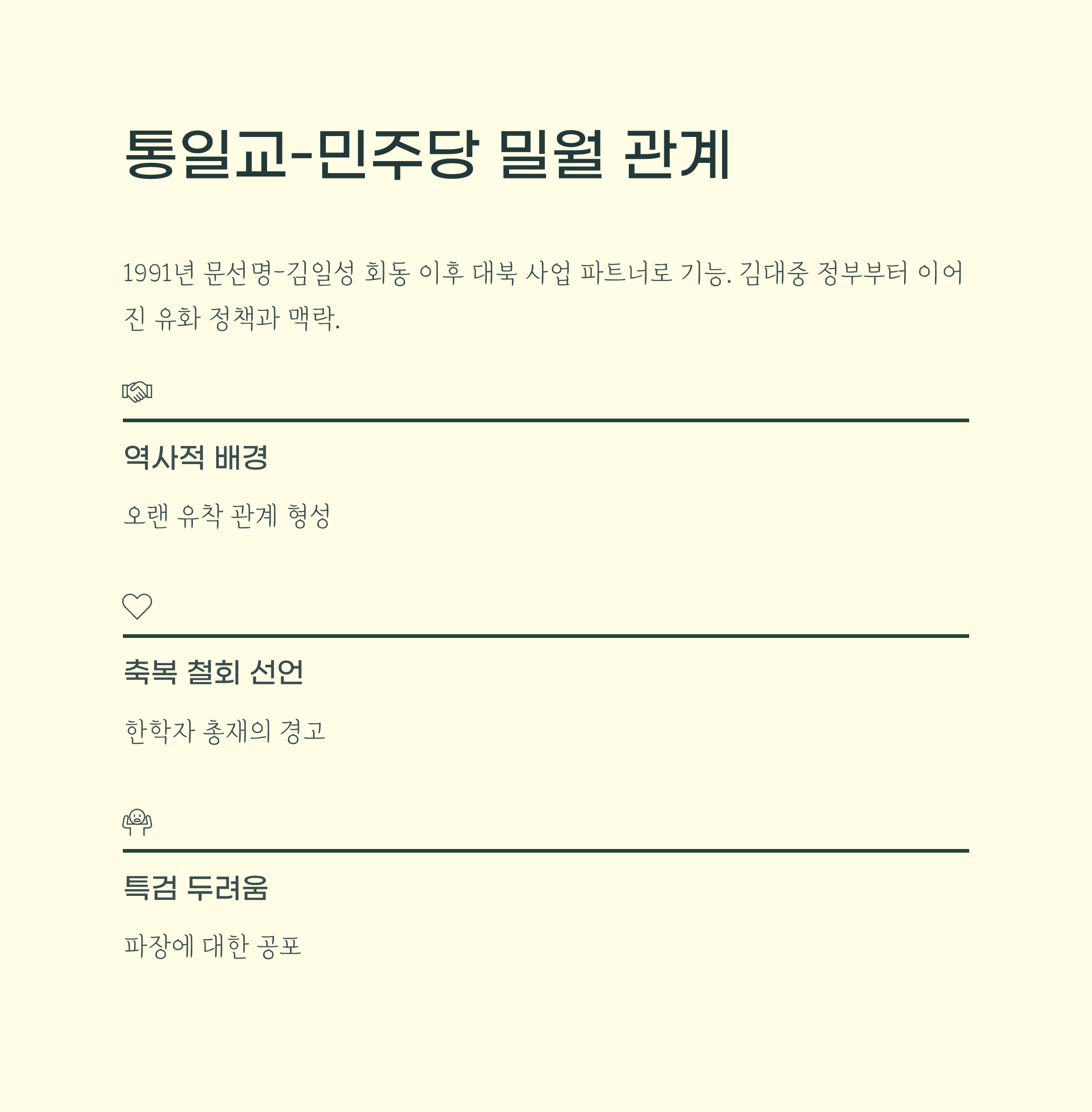 통일교-민주당 밀월 관계

1991년 문선명-김일성 회동 이후 대북 사업 파트너로 기능. 김대중 정부부터 이어진 유화 정책과 맥락.

역사적 배경

오랜 유착 관계 형성

축복 철회 선언

한학자 총재의 경고

특검 두려움

파장에 대한 공포